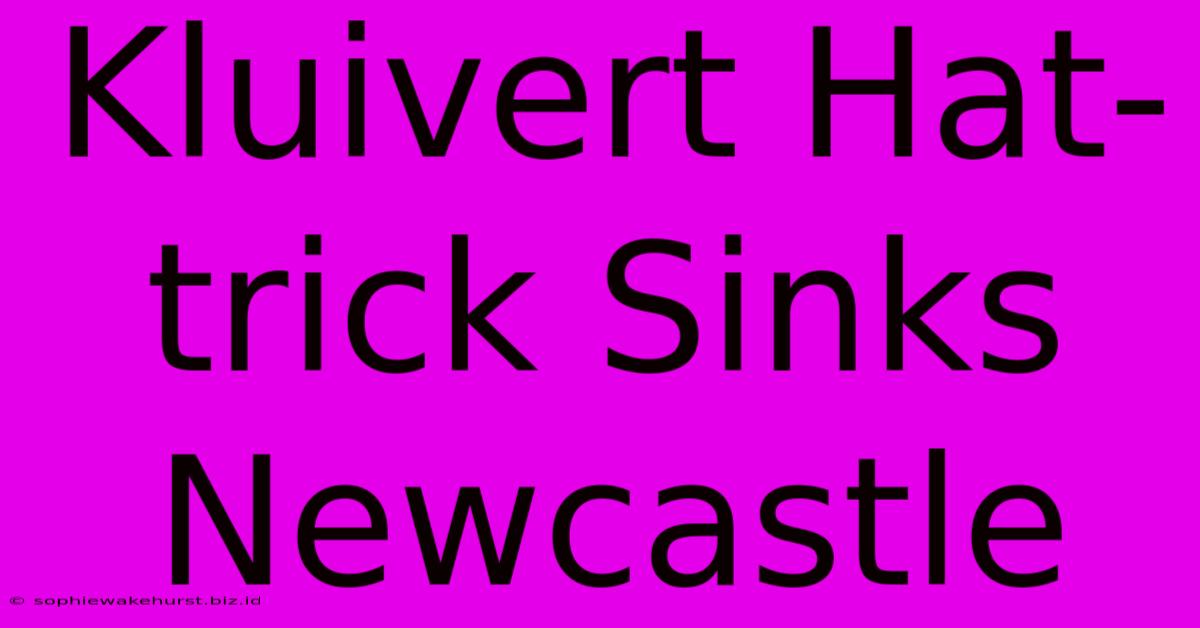 Kluivert Hat-trick Sinks Newcastle

© sophiewakehurst.biz.id